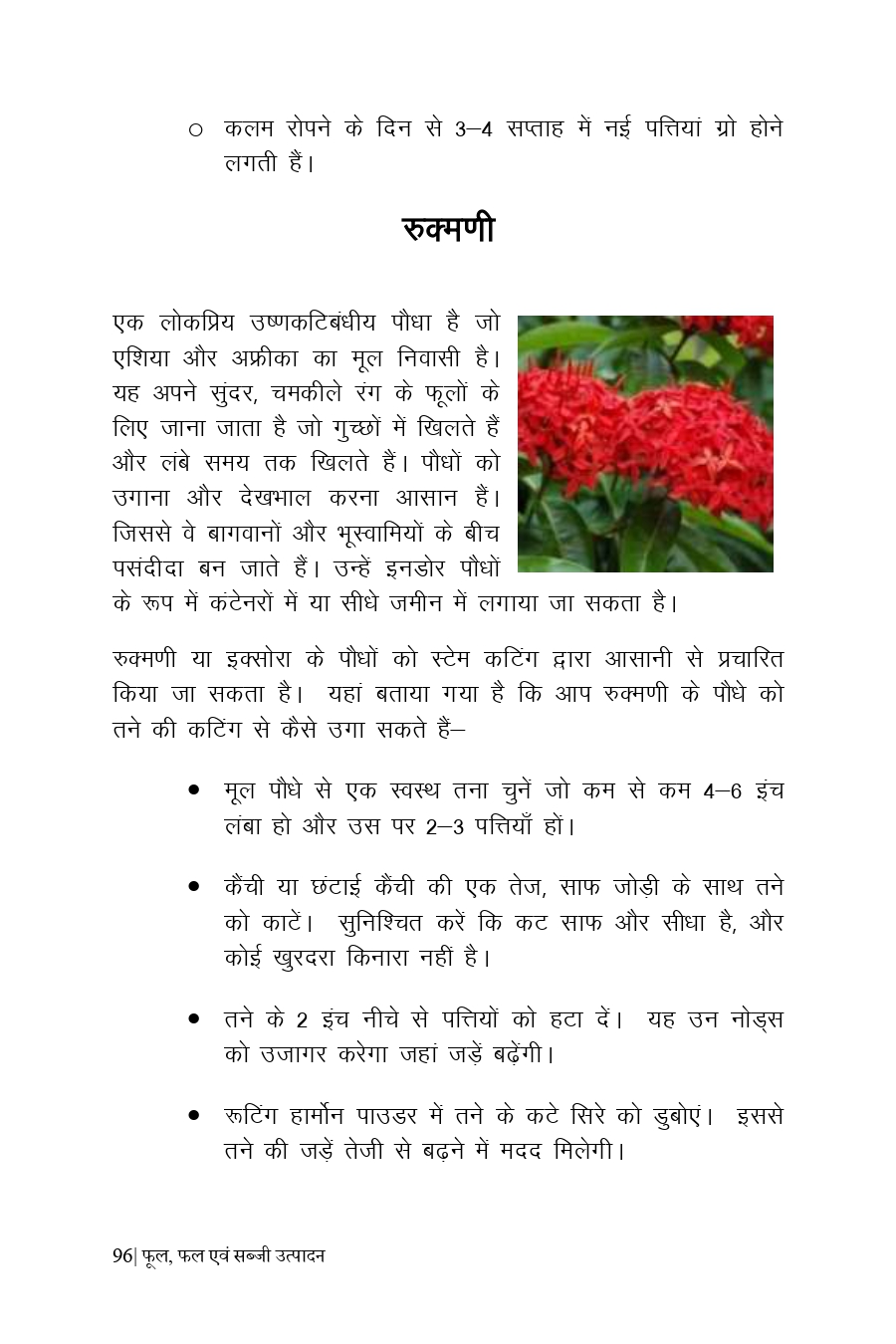 ○ कलम रोपने के दिन से 3–4 सप्ताह में नई पत्तियां ग्रो होने लगती हैं।

रुक्मणी

एक लोकप्रिय उष्णकटिबंधीय पौधा है जो एशिया और अफ्रीका का मूल निवासी है। यह अपने सुंदर, चमकीले रंग के फूलों के लिए जाना जाता है जो गुच्छों में खिलते हैं और लंबे समय तक खिलते हैं। पौधों को उगाना और देखभाल करना आसान हैं। जिससे वे बागवानों और भूस्वामियों के बीच पसंदीदा बन जाते हैं। उन्हें इनडोर पौधों के रूप में कंटेनरों में या सीधे जमीन में लगाया जा सकता है।

रुक्मणी या इक्सोरा के पौधों को स्टेम कटिंग द्वारा आसानी से प्रचारित किया जा सकता है। यहां बताया गया है कि आप रुक्मणी के पौधे को तने की कटिंग से कैसे उगा सकते हैं–

• मूल पौधे से एक स्वस्थ तना चुनें जो कम से कम 4–6 इंच लंबा हो और उस पर 2–3 पत्तियाँ हों।

• कैंची या छंटाई कैंची की एक तेज, साफ जोड़ी के साथ तने को काटें। सुनिश्चित करें कि कट साफ और सीधा है, और कोई खुरदरा किनारा नहीं है।

• तने के 2 इंच नीचे से पत्तियों को हटा दें। यह उन नोड्स को उजागर करेगा जहां जड़ें बढ़ेंगी।

• रूटिंग हार्मोन पाउडर में तने के कटे सिरे को डुबोएं। इससे तने की जड़ें तेजी से बढ़ने में मदद मिलेगी।

96| फूल, फल एवं सब्जी उत्पादन